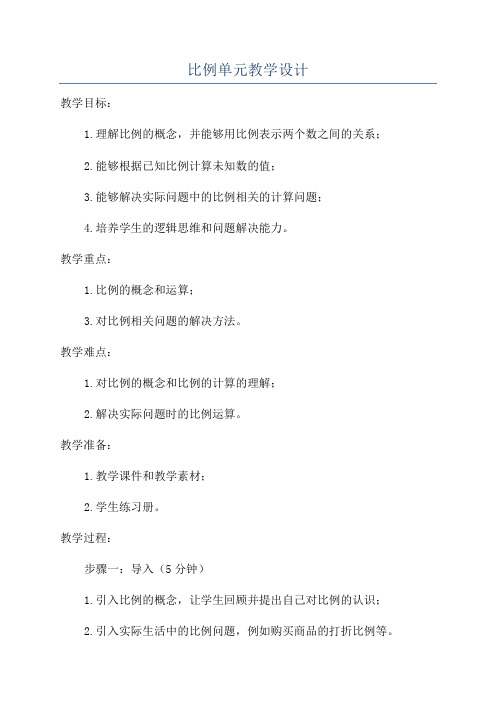 比例单元教学设计

教学目标：

1.理解比例的概念，并能够用比例表示两个数之间的关系；

2.能够根据已知比例计算未知数的值；

3.能够解决实际问题中的比例相关的计算问题；

4.培养学生的逻辑思维和问题解决能力。

教学重点：

1.比例的概念和运算；

3.对比例相关问题的解决方法。

教学难点：

1.对比例的概念和比例的计算的理解；

2.解决实际问题时的比例运算。

教学准备：

1.教学课件和教学素材；

2.学生练习册。

教学过程：

步骤一：导入（5分钟）

1.引入比例的概念，让学生回顾并提出自己对比例的认识；

2.引入实际生活中的比例问题，例如购买商品的打折比例等。